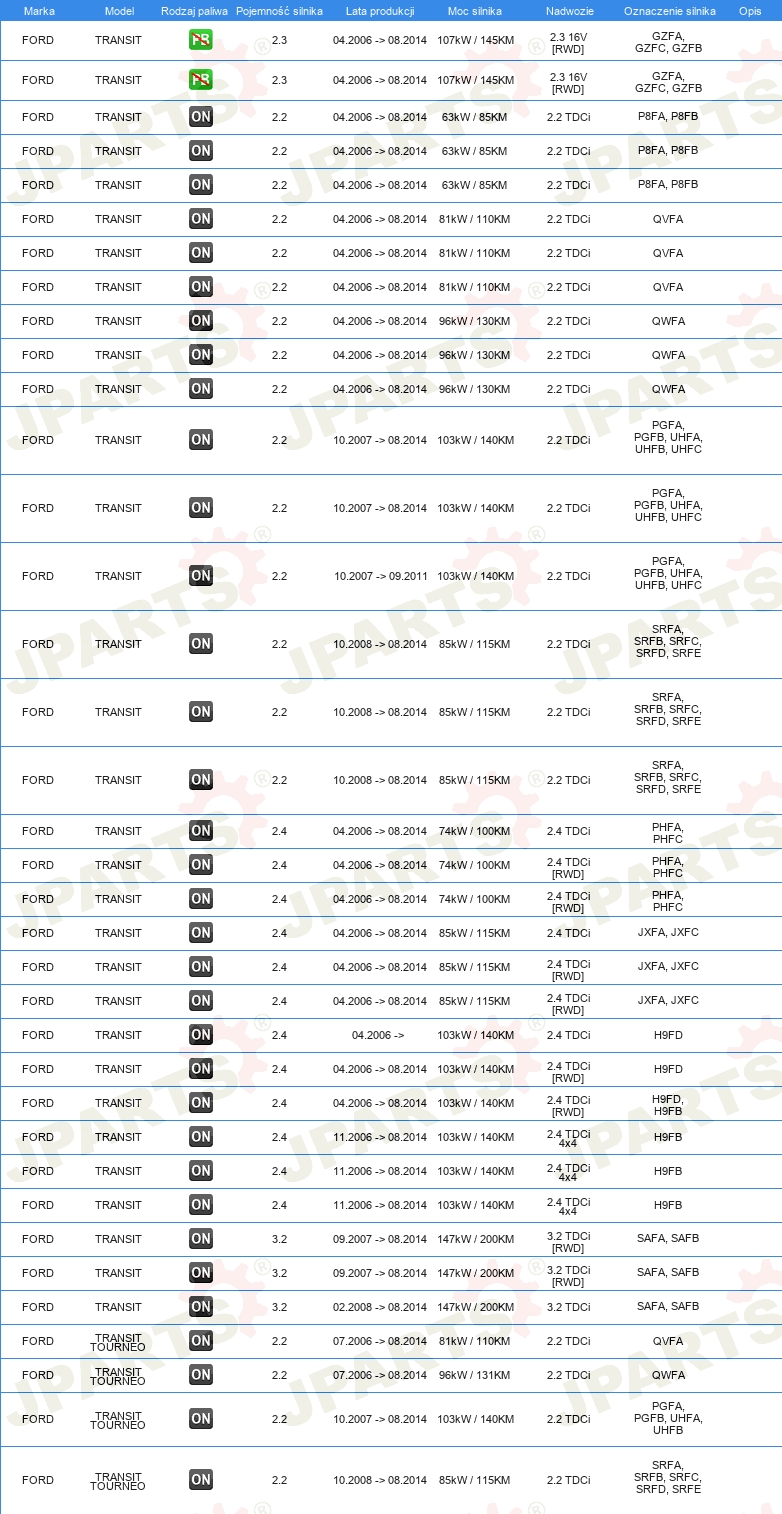 | Marka | Model | Rodzaj paliwa | Pojemność silnika | Lata produkcji | Moc silnika | Nadwozie | Oznaczenie silnika | Opis |
|---|---|---|---|---|---|---|---|---|
| FORD | TRANSIT | PB | 2.3 | 04.2006 -> 08.2014 | 107kW / 145KM | 2.3 16V [RWD] | GZFA, GZFC, GZFB | |
| FORD | TRANSIT | PB | 2.3 | 04.2006 -> 08.2014 | 107kW / 145KM | 2.3 16V [RWD] | GZFA, GZFC, GZFB | |
| FORD | TRANSIT | ON | 2.2 | 04.2006 -> 08.2014 | 63kW / 85KM | 2.2 TDCi | P8FA, P8FB | |
| FORD | TRANSIT | ON | 2.2 | 04.2006 -> 08.2014 | 63kW / 85KM | 2.2 TDCi | P8FA, P8FB | |
| FORD | TRANSIT | ON | 2.2 | 04.2006 -> 08.2014 | 63kW / 85KM | 2.2 TDCi | P8FA, P8FB | |
| FORD | TRANSIT | ON | 2.2 | 04.2006 -> 08.2014 | 81kW / 110KM | 2.2 TDCi | QVFA | |
| FORD | TRANSIT | ON | 2.2 | 04.2006 -> 08.2014 | 81kW / 110KM | 2.2 TDCi | QVFA | |
| FORD | TRANSIT | ON | 2.2 | 04.2006 -> 08.2014 | 81kW / 110KM | 2.2 TDCi | QVFA | |
| FORD | TRANSIT | ON | 2.2 | 04.2006 -> 08.2014 | 96kW / 130KM | 2.2 TDCi | QWFA | |
| FORD | TRANSIT | ON | 2.2 | 04.2006 -> 08.2014 | 96kW / 130KM | 2.2 TDCi | QWFA | |
| FORD | TRANSIT | ON | 2.2 | 04.2006 -> 08.2014 | 96kW / 130KM | 2.2 TDCi | QWFA | |
| FORD | TRANSIT | ON | 2.2 | 10.2007 -> 08.2014 | 103kW / 140KM | 2.2 TDCi | PGFA, PGFB, UHFA, UHFB, UHFC | |
| FORD | TRANSIT | ON | 2.2 | 10.2007 -> 08.2014 | 103kW / 140KM | 2.2 TDCi | PGFA, PGFB, UHFA, UHFB, UHFC | |
| FORD | TRANSIT | ON | 2.2 | 10.2007 -> 09.2011 | 103kW / 140KM | 2.2 TDCi | PGFA, PGFB, UHFA, UHFB, UHFC | |
| FORD | TRANSIT | ON | 2.2 | 10.2008 -> 08.2014 | 85kW / 115KM | 2.2 TDCi | SRFA, SRFB, SRFC, SRFD, SRFE | |
| FORD | TRANSIT | ON | 2.2 | 10.2008 -> 08.2014 | 85kW / 115KM | 2.2 TDCi | SRFA, SRFB, SRFC, SRFD, SRFE | |
| FORD | TRANSIT | ON | 2.2 | 10.2008 -> 08.2014 | 85kW / 115KM | 2.2 TDCi | SRFA, SRFB, SRFC, SRFD, SRFE | |
| FORD | TRANSIT | ON | 2.4 | 04.2006 -> 08.2014 | 74kW / 100KM | 2.4 TDCi | PHFA, PHFC | |
| FORD | TRANSIT | ON | 2.4 | 04.2006 -> 08.2014 | 74kW / 100KM | 2.4 TDCi [RWD] | PHFA, PHFC | |
| FORD | TRANSIT | ON | 2.4 | 04.2006 -> 08.2014 | 74kW / 100KM | 2.4 TDCi [RWD] | PHFA, PHFC | |
| FORD | TRANSIT | ON | 2.4 | 04.2006 -> 08.2014 | 85kW / 115KM | 2.4 TDCi | JXFA, JXFC | |
| FORD | TRANSIT | ON | 2.4 | 04.2006 -> 08.2014 | 85kW / 115KM | 2.4 TDCi [RWD] | JXFA, JXFC | |
| FORD | TRANSIT | ON | 2.4 | 04.2006 -> 08.2014 | 85kW / 115KM | 2.4 TDCi [RWD] | JXFA, JXFC | |
| FORD | TRANSIT | ON | 2.4 | 04.2006 -> | 103kW / 140KM | 2.4 TDCi | H9FD | |
| FORD | TRANSIT | ON | 2.4 | 04.2006 -> 08.2014 | 103kW / 140KM | 2.4 TDCi [RWD] | H9FD | |
| FORD | TRANSIT | ON | 2.4 | 04.2006 -> 08.2014 | 103kW / 140KM | 2.4 TDCi [RWD] | H9FD, H9FB | |
| FORD | TRANSIT | ON | 2.4 | 11.2006 -> 08.2014 | 103kW / 140KM | 2.4 TDCi 4x4 | H9FB | |
| FORD | TRANSIT | ON | 2.4 | 11.2006 -> 08.2014 | 103kW / 140KM | 2.4 TDCi 4x4 | H9FB | |
| FORD | TRANSIT | ON | 2.4 | 11.2006 -> 08.2014 | 103kW / 140KM | 2.4 TDCi 4x4 | H9FB | |
| FORD | TRANSIT | ON | 3.2 | 09.2007 -> 08.2014 | 147kW / 200KM | 3.2 TDCi [RWD] | SAFA, SAFB | |
| FORD | TRANSIT | ON | 3.2 | 09.2007 -> 08.2014 | 147kW / 200KM | 3.2 TDCi [RWD] | SAFA, SAFB | |
| FORD | TRANSIT | ON | 3.2 | 02.2008 -> 08.2014 | 147kW / 200KM | 3.2 TDCi | SAFA, SAFB | |
| FORD | TRANSIT TOURNEO | ON | 2.2 | 07.2006 -> 08.2014 | 81kW / 110KM | 2.2 TDCi | QVFA | |
| FORD | TRANSIT TOURNEO | ON | 2.2 | 07.2006 -> 08.2014 | 96kW / 131KM | 2.2 TDCi | QWFA | |
| FORD | TRANSIT TOURNEO | ON | 2.2 | 10.2007 -> 08.2014 | 103kW / 140KM | 2.2 TDCi | PGFA, PGFB, UHFA, UHFB | |
| FORD | TRANSIT TOURNEO | ON | 2.2 | 10.2008 -> 08.2014 | 85kW / 115KM | 2.2 TDCi | SRFA, SRFB, SRFC, SRFD, SRFE | |

JPARTS®